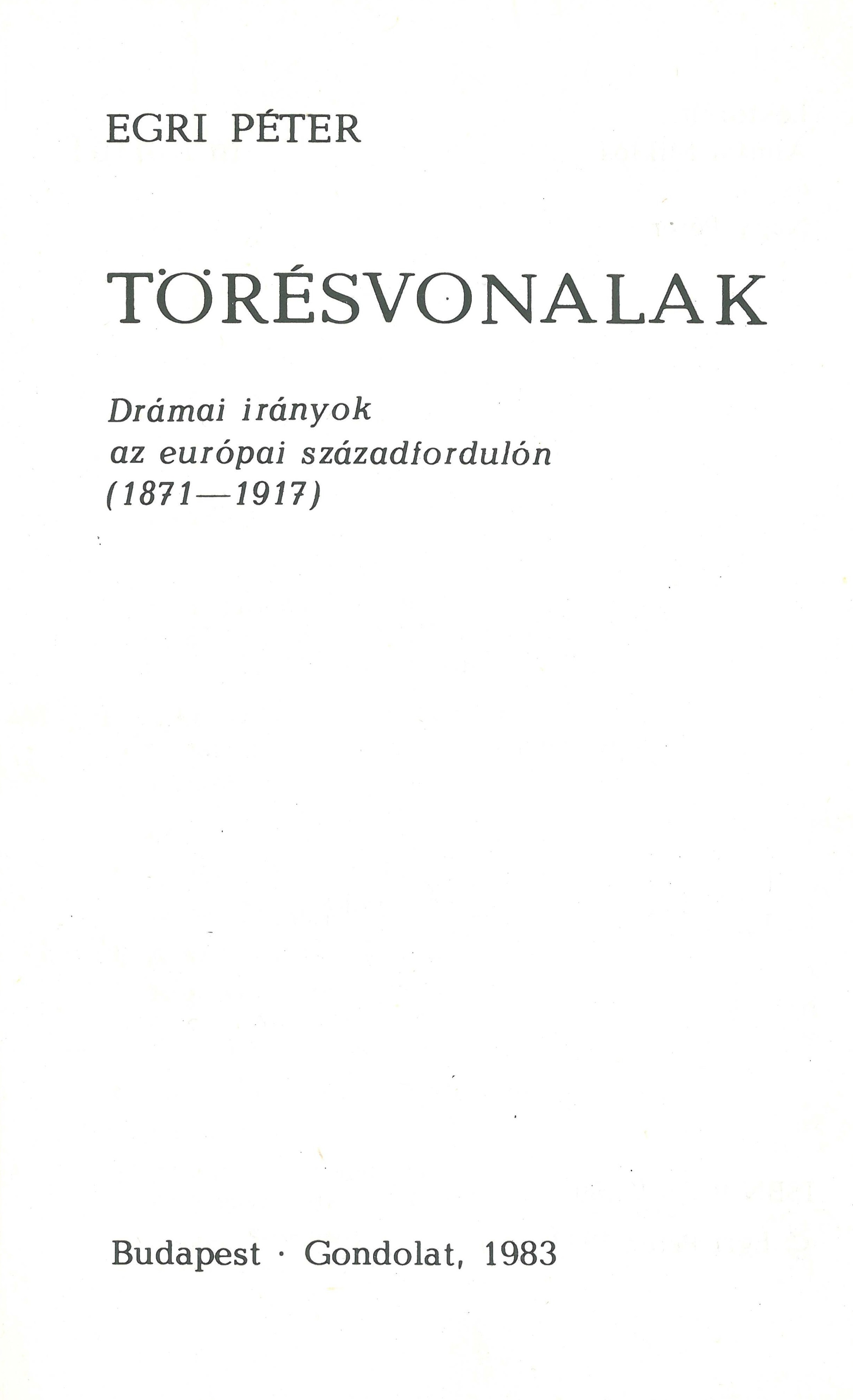 EGRI PÉTER

TÖRÉSVONALAK

Drámai irányok
az európai századfordulón
(1871—1917)

Budapest · Gondolat, 1983